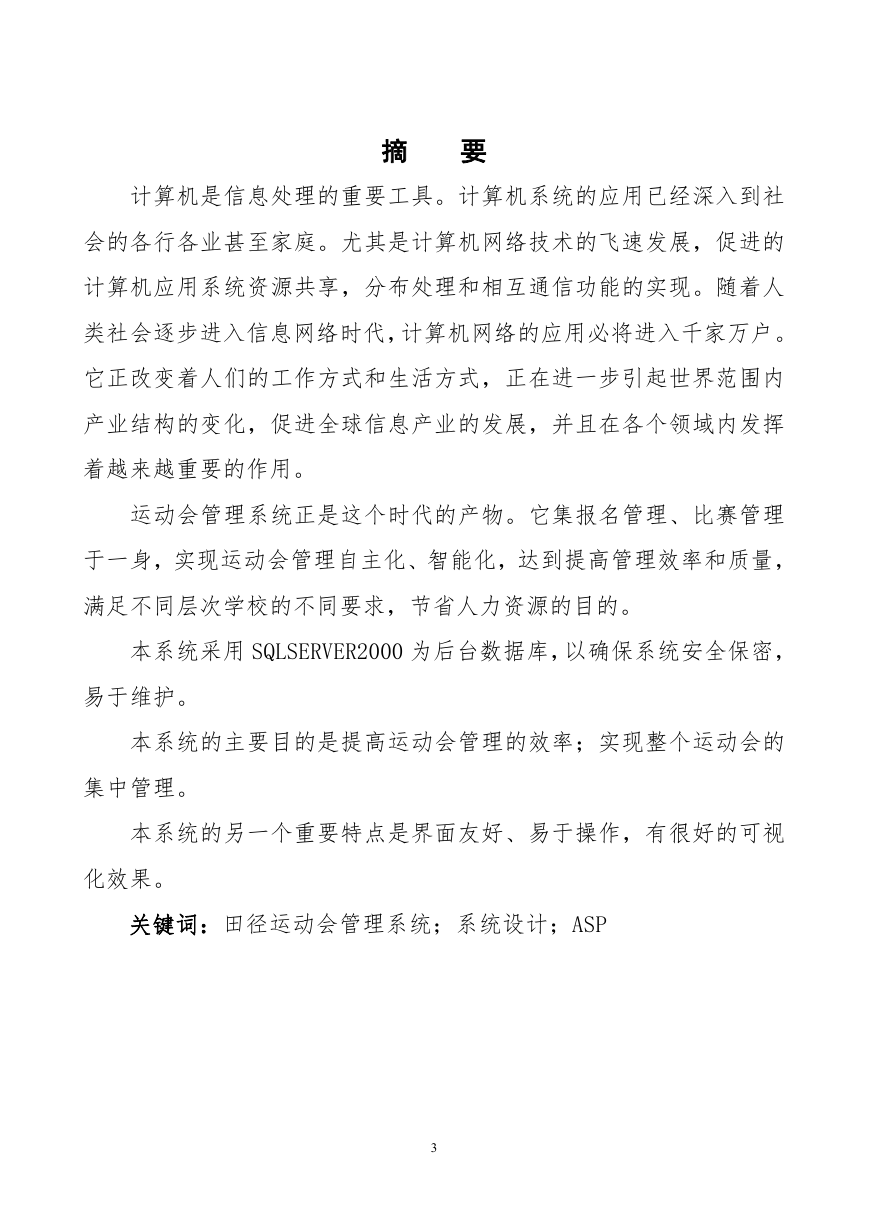 摘　要

计算机是信息处理的重要工具。计算机系统的应用已经深入到社会的各行各业甚至家庭。尤其是计算机网络技术的飞速发展，促进的计算机应用系统资源共享，分布处理和相互通信功能的实现。随着人类社会逐步进入信息网络时代，计算机网络的应用必将进入千家万户。它正改变着人们的工作方式和生活方式，正在进一步引起世界范围内产业结构的变化，促进全球信息产业的发展，并且在各个领域内发挥着越来越重要的作用。

运动会管理系统正是这个时代的产物。它集报名管理、比赛管理于一身，实现运动会管理自主化、智能化，达到提高管理效率和质量，满足不同层次学校的不同要求，节省人力资源的目的。

本系统采用 SQLSERVER2000 为后台数据库，以确保系统安全保密，易于维护。

本系统的主要目的是提高运动会管理的效率；实现整个运动会的集中管理。

本系统的另一个重要特点是界面友好、易于操作，有很好的可视化效果。

关键词：田径运动会管理系统；系统设计；ASP

3